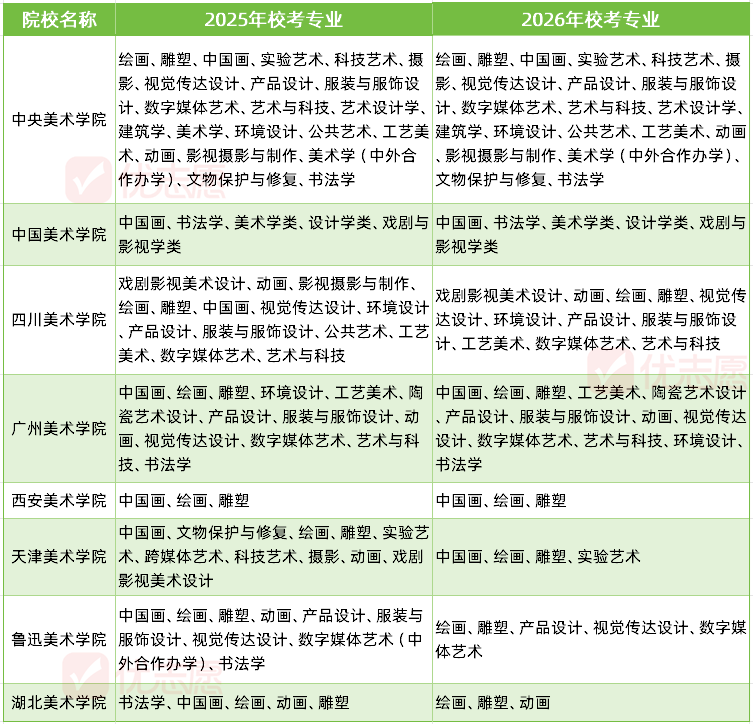 | 院校名称 | 2025年校考专业 | 2026年校考专业 |
|---|---|---|
| 中央美术学院 | 绘画、雕塑、中国画、实验艺术、科技艺术、摄影、视觉传达设计、产品设计、服装与服饰设计、数字媒体艺术、艺术与科技、艺术设计学、建筑学、美术学、环境设计、公共艺术、工艺美术、动画、影视摄影与制作、美术学（中外合作办学）、文物保护与修复、书法学 | 绘画、雕塑、中国画、实验艺术、科技艺术、摄影、视觉传达设计、产品设计、服装与服饰设计、数字媒体艺术、艺术与科技、艺术设计学、建筑学、环境设计、公共艺术、工艺美术、动画、影视摄影与制作、美术学（中外合作办学）、文物保护与修复、书法学 |
| 中国美术学院 | 中国画、书法学、美术学类、设计学类、戏剧与影视学类 | 中国画、书法学、美术学类、设计学类、戏剧与影视学类 |
| 四川美术学院 | 戏剧影视美术设计、动画、影视摄影与制作、绘画、雕塑、中国画、视觉传达设计、环境设计、产品设计、服装与服饰设计、公共艺术、工艺美术、数字媒体艺术、艺术与科技 | 戏剧影视美术设计、动画、绘画、雕塑、视觉传达设计、环境设计、产品设计、服装与服饰设计、工艺美术、数字媒体艺术、艺术与科技 |
| 广州美术学院 | 中国画、绘画、雕塑、环境设计、工艺美术、陶瓷艺术设计、产品设计、服装与服饰设计、动画、视觉传达设计、数字媒体艺术、艺术与科技、书法学 | 中国画、绘画、雕塑、工艺美术、陶瓷艺术设计、产品设计、服装与服饰设计、动画、视觉传达设计、数字媒体艺术、艺术与科技、环境设计、书法学 |
| 西安美术学院 | 中国画、绘画、雕塑 | 中国画、绘画、雕塑 |
| 天津美术学院 | 中国画、文物保护与修复、绘画、雕塑、实验艺术、跨媒体艺术、科技艺术、摄影、动画、戏剧影视美术设计 | 中国画、绘画、雕塑、实验艺术 |
| 鲁迅美术学院 | 中国画、绘画、雕塑、动画、产品设计、服装与服饰设计、视觉传达设计、数字媒体艺术（中外合作办学）、书法学 | 绘画、雕塑、产品设计、视觉传达设计、数字媒体艺术 |
| 湖北美术学院 | 书法学、中国画、绘画、动画、雕塑 | 绘画、雕塑、动画 |

优志愿